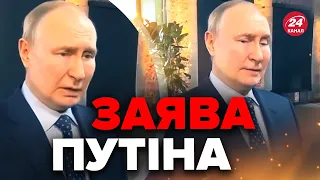 24 КАНАЛ

ЗАЯВА
ПУТІНА